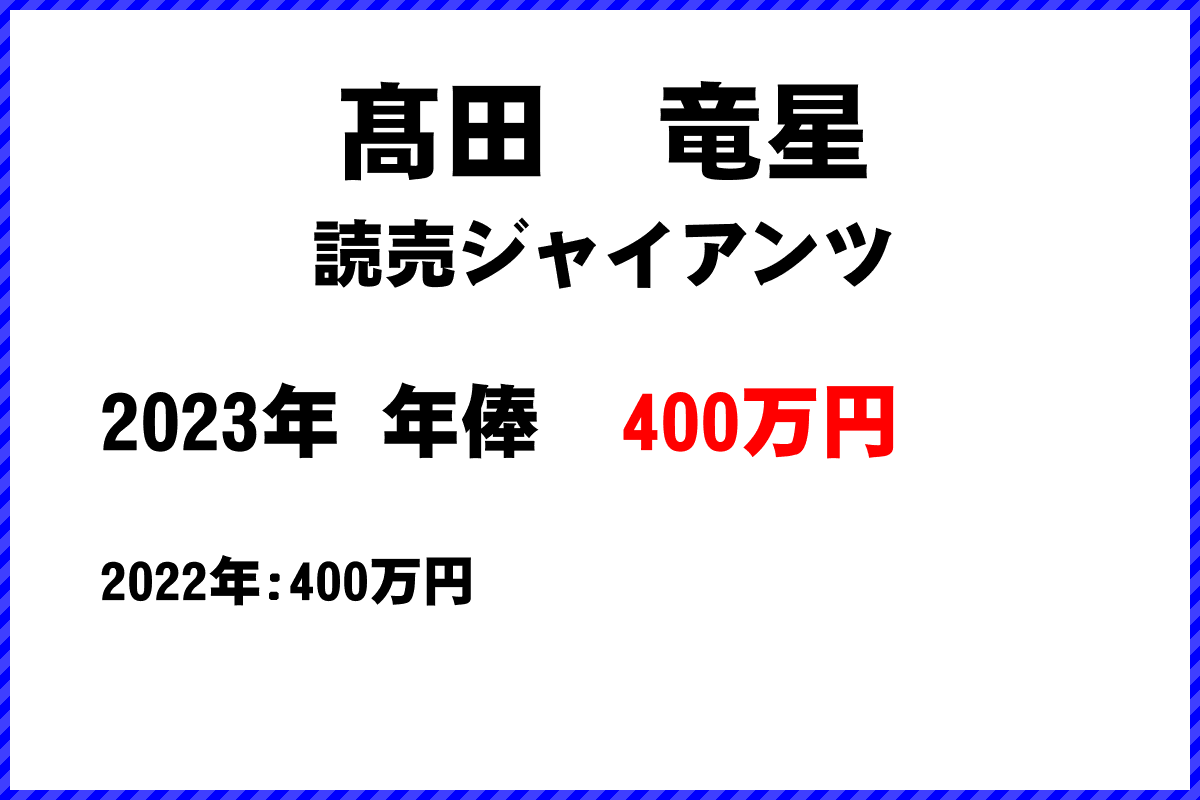 髙田　竜星
読売ジャイアンツ

2023年 年俸　400万円

2022年：400万円